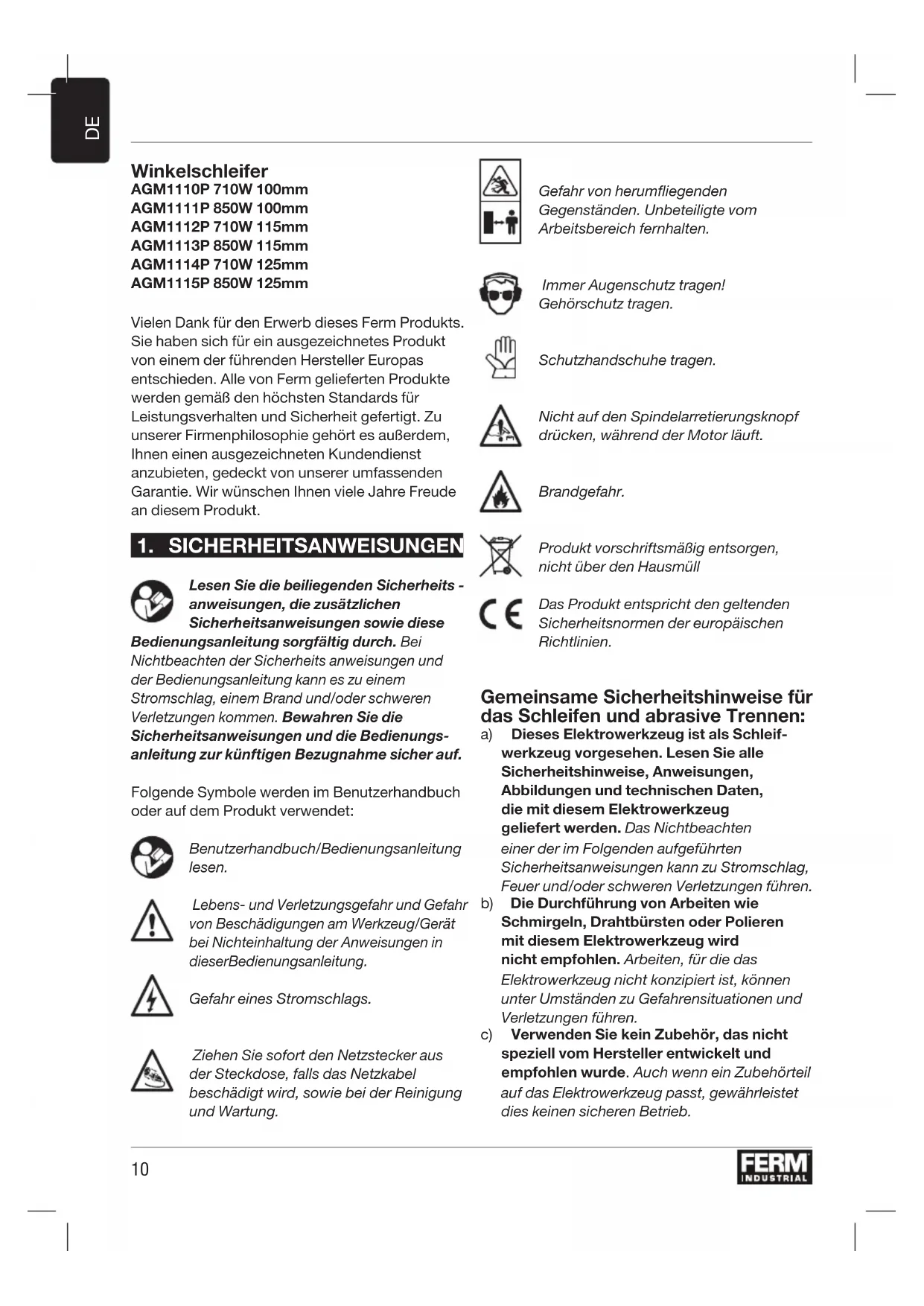 DE

Winkelschleifer
AGM1110P 710W 100mm
AGM1111P 850W 100mm
AGM1112P 710W 115mm
AGM1113P 850W 115mm
AGM1114P 710W 125mm
AGM1115P 850W 125mm

Vielen Dank für den Erwerb dieses Ferm Produkts. Sie haben sich für ein ausgezeichnetes Produkt von einem der führenden Hersteller Europas entschieden. Alle von Ferm gelieferten Produkte werden gemäß den höchsten Standards für Leistungsverhalten und Sicherheit gefertigt. Zu unserer Firmenphilosophie gehört es außerdem, Ihnen einen ausgezeichneten Kundendienst anzubieten, gedeckt von unserer umfassenden Garantie. Wir wünschen Ihnen viele Jahre Freude an diesem Produkt.

1. SICHERHEITSANWEISUNGEN

Lesen Sie die beiliegenden Sicherheits - anweisungen, die zusätzlichen Sicherheitsanweisungen sowie diese Bedienungsanleitung sorgfältig durch. Bei Nichtbeachten der Sicherheits anweisungen und der Bedienungsanleitung kann es zu einem Stromschlag, einem Brand und/oder schweren Verletzungen kommen. Bewahren Sie die Sicherheitsanweisungen und die Bedienungsanleitung zur künftigen Bezugnahme sicher auf.

Folgende Symbole werden im Benutzerhandbuch oder auf dem Produkt verwendet:

Benutzerhandbuch/Bedienungsanleitung lesen.

Lebens- und Verletzungsgefahr und Gefahr von Beschädigungen am Werkzeug/Gerät bei Nichteinhaltung der Anweisungen in dieserBedienungsanleitung.

Gefahr eines Stromschlags.

Ziehen Sie sofort den Netzstecker aus der Steckdose, falls das Netzkabel beschädigt wird, sowie bei der Reinigung und Wartung.

Gefahr von herumfliegenden Gegenständen. Unbeteiligte vom Arbeitsbereich fernhalten.

Immer Augenschutz tragen! Gehörschutz tragen.

Schutzhandschuhe tragen.

Nicht auf den Spindelarretierungsknopf drücken, während der Motor läuft.

Brandgefahr.

Produkt vorschriftsmäßig entsorgen, nicht über den Hausmüll

Das Produkt entspricht den geltenden Sicherheitsnormen der europäischen Richtlinien.

Gemeinsame Sicherheitshinweise für das Schleifen und abrasive Trennen:
a) Dieses Elektrowerkzeug ist als Schleifwerkzeug vorgesehen. Lesen Sie alle Sicherheitshinweise, Anweisungen, Abbildungen und technischen Daten, die mit diesem Elektrowerkzeug geliefert werden. Das Nichtbeachten einer der im Folgenden aufgeführten Sicherheitsanweisungen kann zu Stromschlag, Feuer und/oder schweren Verletzungen führen.
b) Die Durchführung von Arbeiten wie Schmirgeln, Drahtbürsten oder Polieren mit diesem Elektrowerkzeug wird nicht empfohlen. Arbeiten, für die das Elektrowerkzeug nicht konzipiert ist, können unter Umständen zu Gefahrensituationen und Verletzungen führen.
c) Verwenden Sie kein Zubehör, das nicht speziell vom Hersteller entwickelt und empfohlen wurde. Auch wenn ein Zubehörteil auf das Elektrowerkzeug passt, gewährleistet dies keinen sicheren Betrieb.

10

FERM INDUSTRIAL